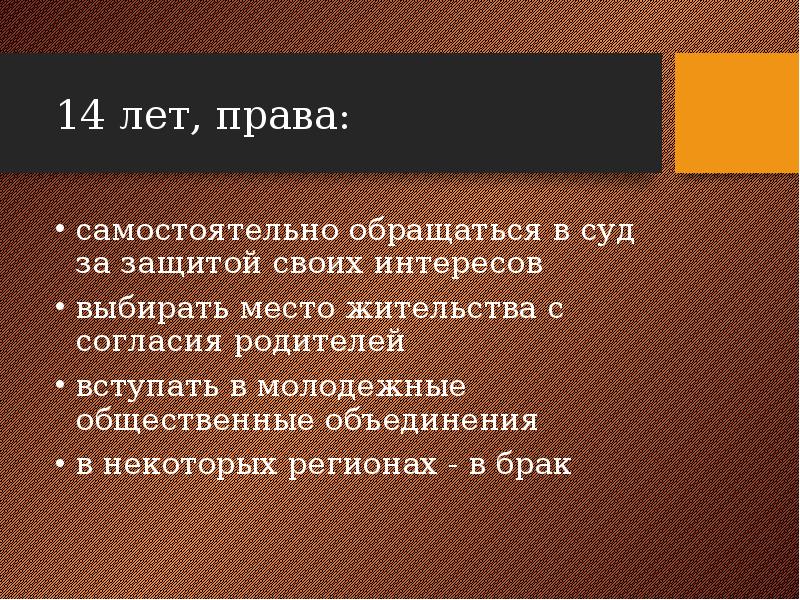 14 лет, права:

• самостоятельно обращаться в суд за защитой своих интересов
• выбирать место жительства с согласия родителей
• вступать в молодежные общественные объединения
• в некоторых регионах - в брак